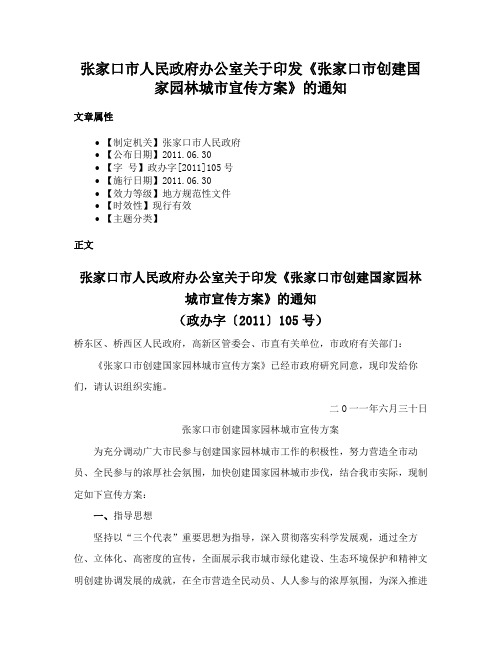 张家口市人民政府办公室关于印发《张家口市创建国家园林城市宣传方案》的通知

文章属性

- 【制定机关】张家口市人民政府
- 【公布日期】2011.06.30
- 【字 号】政办字[2011]105号
- 【施行日期】2011.06.30
- 【效力等级】地方规范性文件
- 【时效性】现行有效
- 【主题分类】

正文

张家口市人民政府办公室关于印发《张家口市创建国家园林城市宣传方案》的通知
（政办字〔2011〕105号）

桥东区、桥西区人民政府，高新区管委会、市直有关单位，市政府有关部门：

《张家口市创建国家园林城市宣传方案》已经市政府研究同意，现印发给你们，请认识组织实施。

二０一一年六月三十日

张家口市创建国家园林城市宣传方案

为充分调动广大市民参与创建国家园林城市工作的积极性，努力营造全市动员、全民参与的浓厚社会氛围，加快创建国家园林城市步伐，结合我市实际，现制定如下宣传方案：

一、指导思想

坚持以“三个代表”重要思想为指导，深入贯彻落实科学发展观，通过全方位、立体化、高密度的宣传，全面展示我市城市绿化建设、生态环境保护和精神文明创建协调发展的成就，在全市营造全民动员、人人参与的浓厚氛围，为深入推进